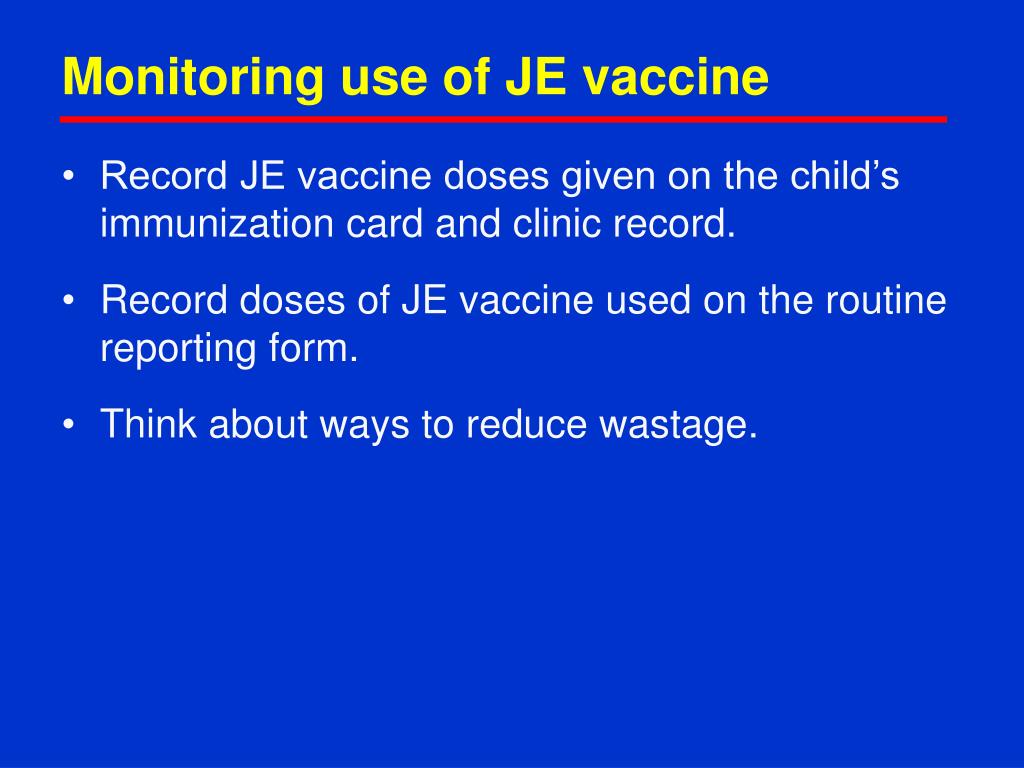 Monitoring use of JE vaccine

• Record JE vaccine doses given on the child’s immunization card and clinic record.

• Record doses of JE vaccine used on the routine reporting form.

• Think about ways to reduce wastage.